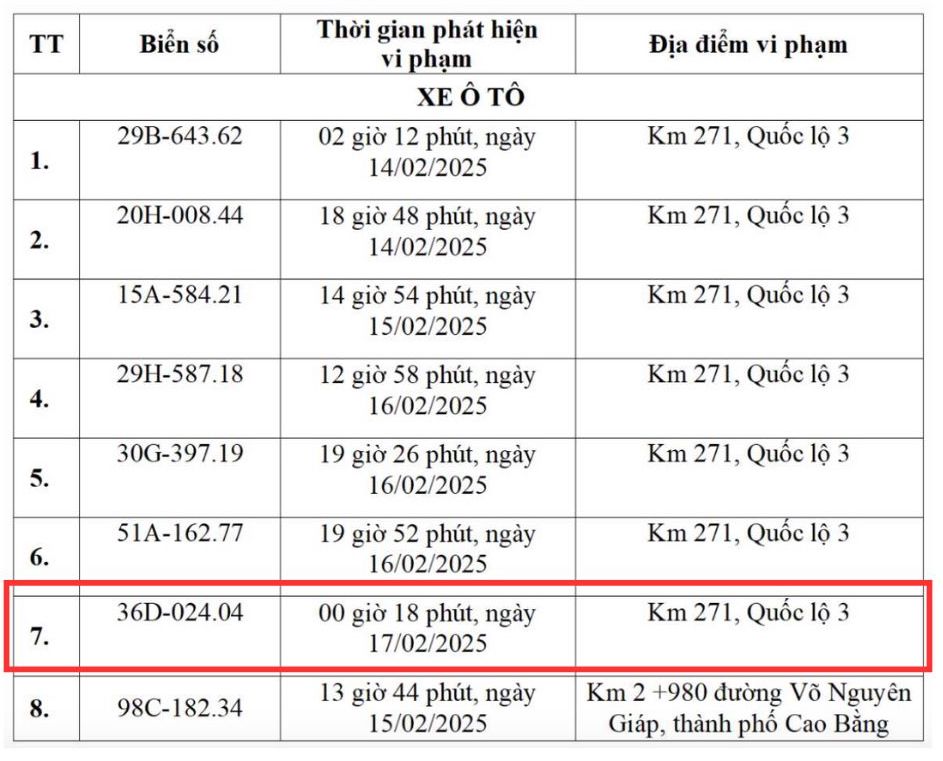 | TT | Biển số | Thời gian phát hiện vi phạm | Địa điểm vi phạm |
|---|---|---|---|
| XE Ô TÔ | | | |
| 1. | 29B-643.62 | 02 giờ 12 phút, ngày 14/02/2025 | Km 271, Quốc lộ 3 |
| 2. | 20H-008.44 | 18 giờ 48 phút, ngày 14/02/2025 | Km 271, Quốc lộ 3 |
| 3. | 15A-584.21 | 14 giờ 54 phút, ngày 15/02/2025 | Km 271, Quốc lộ 3 |
| 4. | 29H-587.18 | 12 giờ 58 phút, ngày 16/02/2025 | Km 271, Quốc lộ 3 |
| 5. | 30G-397.19 | 19 giờ 26 phút, ngày 16/02/2025 | Km 271, Quốc lộ 3 |
| 6. | 51A-162.77 | 19 giờ 52 phút, ngày 16/02/2025 | Km 271, Quốc lộ 3 |
| 7. | 36D-024.04 | 00 giờ 18 phút, ngày 17/02/2025 | Km 271, Quốc lộ 3 |
| 8. | 98C-182.34 | 13 giờ 44 phút, ngày 15/02/2025 | Km 2 +980 đường Võ Nguyên Giáp, thành phố Cao Bằng |